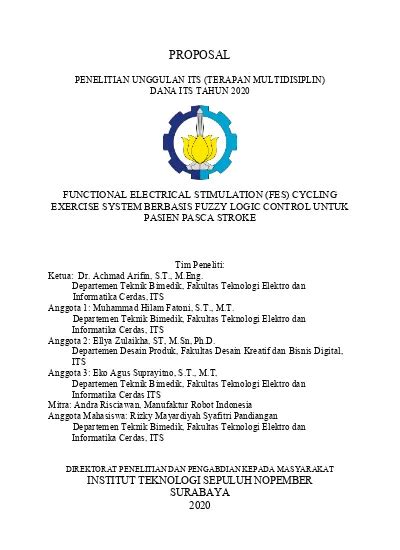 PROPOSAL

PENELITIAN UNGGULAN ITS (TERAPAN MULTIDISIPLIN)
DANA ITS TAHUN 2020

FUNCTIONAL ELECTRICAL STIMULATION (FES) CYCLING EXERCISE SYSTEM BERBASIS FUZZY LOGIC CONTROL UNTUK PASIEN PASCA STROKE

Tim Peneliti:
Ketua: Dr. Achmad Arifin, S.T., M.Eng.
Departemen Teknik Bimedik, Fakultas Teknologi Elektro dan Informatika Cerdas, ITS
Anggota 1: Muhammad Hilam Fatoni, S.T., M.T.
Departemen Teknik Bimedik, Fakultas Teknologi Elektro dan Informatika Cerdas, ITS
Anggota 2: Ellya Zulaikha, ST, M.Sn, Ph.D.
Departemen Desain Produk, Fakultas Desain Kreatif dan Bisnis Digital, ITS
Anggota 3: Eko Agus Suprayitno, S.T., M.T.
Departemen Teknik Bimedik, Fakultas Teknologi Elektro dan Informatika Cerdas ITS
Mitra: Andra Risciawan, Manufaktur Robot Indonesia
Anggota Mahasiswa: Rizky Mayardiyah Syafitri Pandiangan
Departemen Teknik Bimedik, Fakultas Teknologi Elektro dan Informatika Cerdas, ITS

DIREKTORAT PENELITIAN DAN PENGABDIAN KEPADA MASYARAKAT
INSTITUT TEKNOLOGI SEPULUH NOPEMBER
SURABAYA
2020